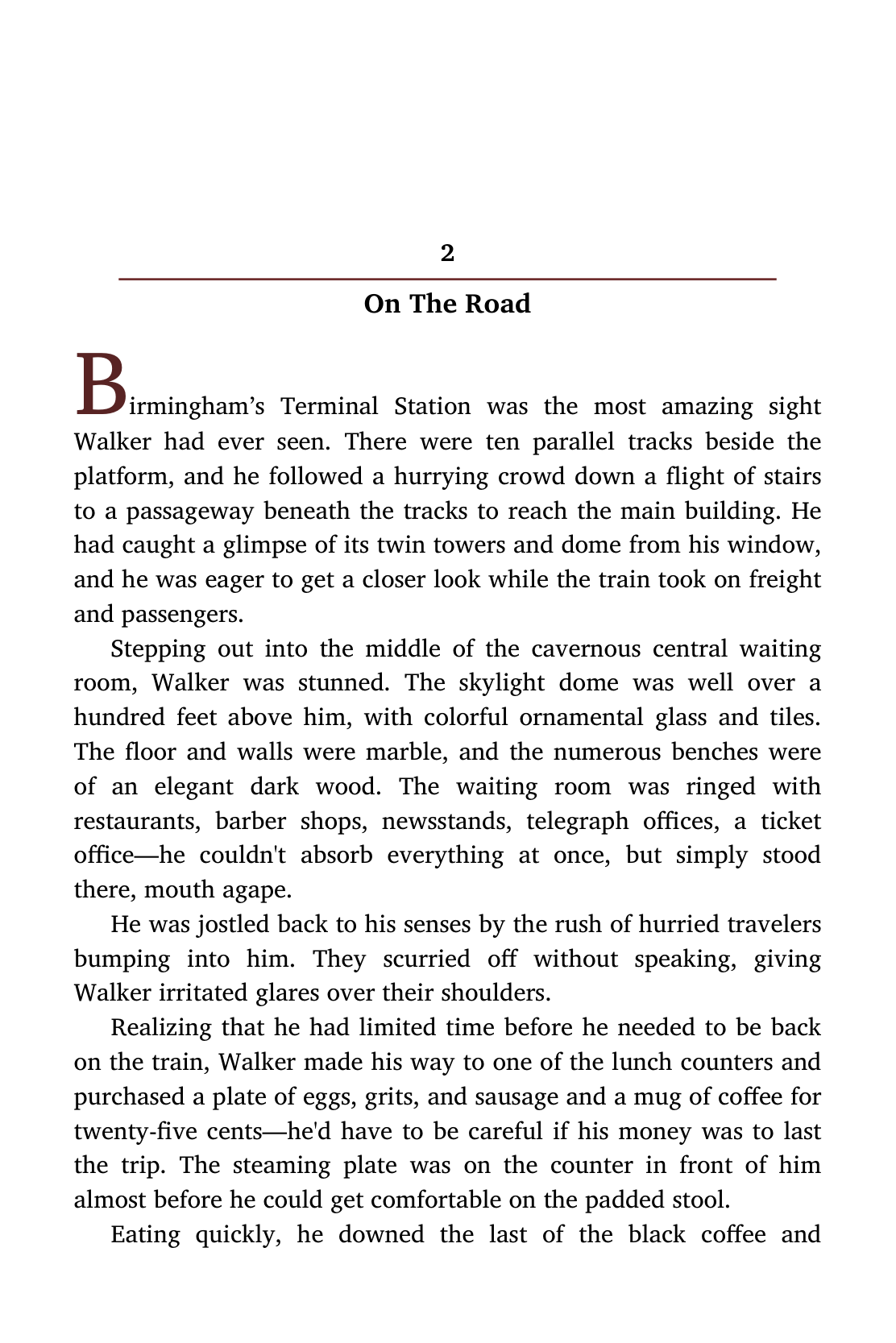 2

On The Road

Birmingham’s Terminal Station was the most amazing sight Walker had ever seen. There were ten parallel tracks beside the platform, and he followed a hurrying crowd down a flight of stairs to a passageway beneath the tracks to reach the main building. He had caught a glimpse of its twin towers and dome from his window, and he was eager to get a closer look while the train took on freight and passengers.

Stepping out into the middle of the cavernous central waiting room, Walker was stunned. The skylight dome was well over a hundred feet above him, with colorful ornamental glass and tiles. The floor and walls were marble, and the numerous benches were of an elegant dark wood. The waiting room was ringed with restaurants, barber shops, newsstands, telegraph offices, a ticket office—he couldn't absorb everything at once, but simply stood there, mouth agape.

He was jostled back to his senses by the rush of hurried travelers bumping into him. They scurried off without speaking, giving Walker irritated glares over their shoulders.

Realizing that he had limited time before he needed to be back on the train, Walker made his way to one of the lunch counters and purchased a plate of eggs, grits, and sausage and a mug of coffee for twenty-five cents—he'd have to be careful if his money was to last the trip. The steaming plate was on the counter in front of him almost before he could get comfortable on the padded stool.

Eating quickly, he downed the last of the black coffee and